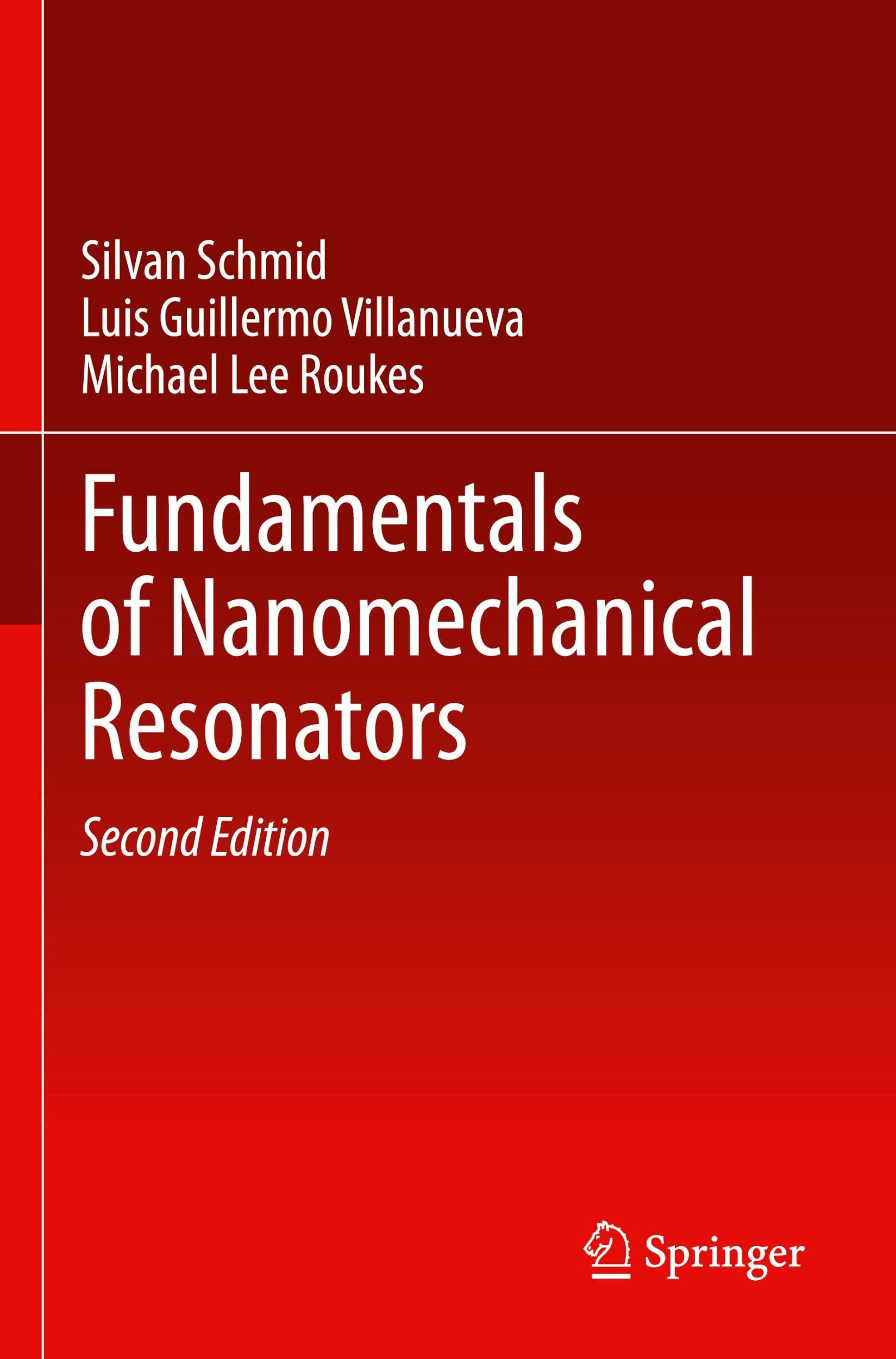 Silvan Schmid
Luis Guillermo Villanueva
Michael Lee Roukes

Fundamentals of Nanomechanical Resonators

Second Edition

Springer